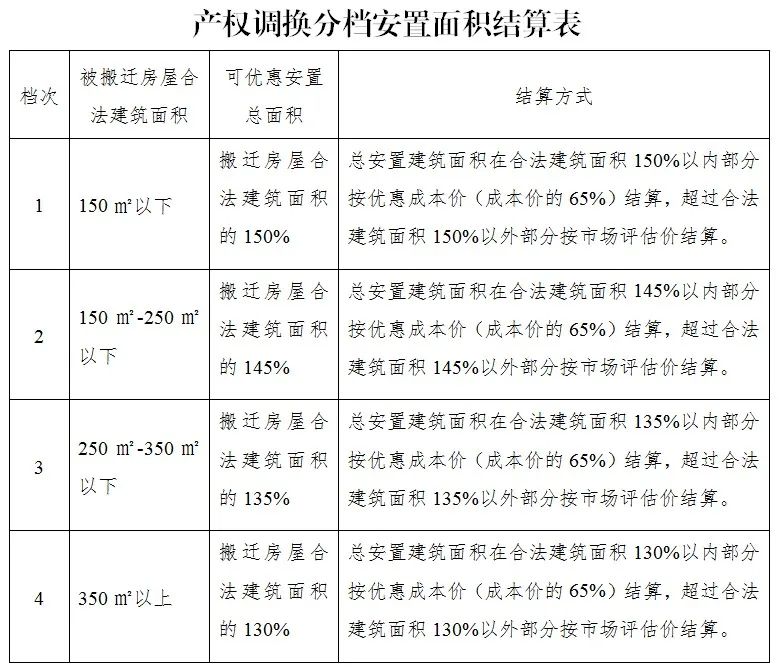 产权调换分档安置面积结算表

| 档次 | 被搬迁房屋合法建筑面积 | 可优惠安置总面积 | 结算方式 |
|---|---|---|---|
| 1 | 150 ㎡以下 | 搬迁房屋合法建筑面积的 150% | 总安置建筑面积在合法建筑面积 150%以内部分按优惠成本价（成本价的 65%）结算，超过合法建筑面积 150%以外部分按市场评估价结算。 |
| 2 | 150 ㎡-250 ㎡以下 | 搬迁房屋合法建筑面积的 145% | 总安置建筑面积在合法建筑面积 145%以内部分按优惠成本价（成本价的 65%）结算，超过合法建筑面积 145%以外部分按市场评估价结算。 |
| 3 | 250 ㎡-350 ㎡以下 | 搬迁房屋合法建筑面积的 135% | 总安置建筑面积在合法建筑面积 135%以内部分按优惠成本价（成本价的 65%）结算，超过合法建筑面积 135%以外部分按市场评估价结算。 |
| 4 | 350 ㎡以上 | 搬迁房屋合法建筑面积的 130% | 总安置建筑面积在合法建筑面积 130%以内部分按优惠成本价（成本价的 65%）结算，超过合法建筑面积 130%以外部分按市场评估价结算。 |